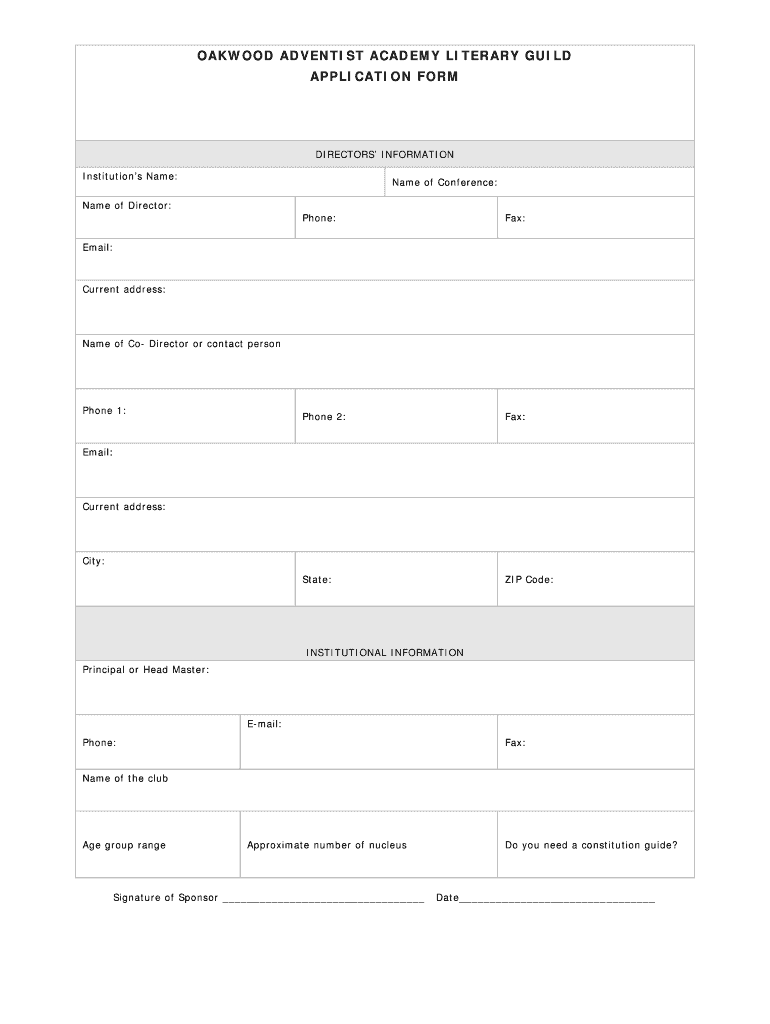 OAKWOOD ADVENTIST ACADEMY LITERARY GUILD
APPLICATION FORM

DIRECTORS' INFORMATION

Institution's Name:
Name of Conference:

Name of Director:
Phone:
Fax:

Email:

Current address:

Name of Co- Director or contact person

Phone 1:
Phone 2:
Fax:

Email:

Current address:

City:
State:
ZIP Code:

INSTITUTIONAL INFORMATION

Principal or Head Master:

Phone:
E-mail:
Fax:

Name of the club

Age group range
Approximate number of nucleus
Do you need a constitution guide?

Signature of Sponsor ________________________________ Date_______________________________